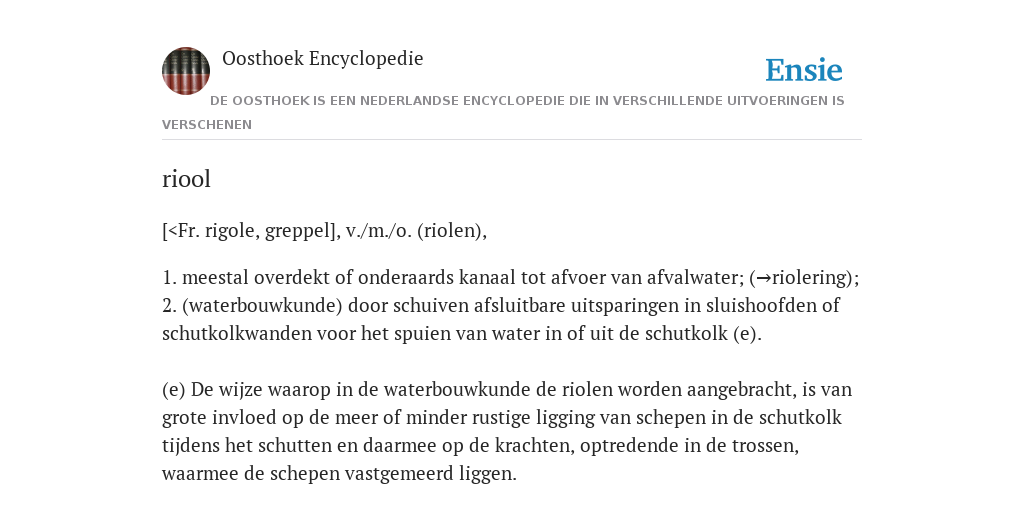 Oosthoek Encyclopedie

Ensie

DE OOSTHOEK IS EEN NEDERLANDSE ENCYCLOPEDIE DIE IN VERSCHILLENDE UITVOERINGEN IS VERSCHENEN

riool

[<Fr. rigole, greppel], v./m./o. (riolen),

1. meestal overdekt of onderaards kanaal tot afvoer van afvalwater; (→riolering); 2. (waterbouwkunde) door schuiven afsluitbare uitsparingen in sluishoofden of schutkolkwanden voor het spuien van water in of uit de schutkolk (e).

(e) De wijze waarop in de waterbouwkunde de riolen worden aangebracht, is van grote invloed op de meer of minder rustige ligging van schepen in de schutkolk tijdens het schutten en daarmee op de krachten, optredende in de trossen, waarmee de schepen vastgemeerd liggen.